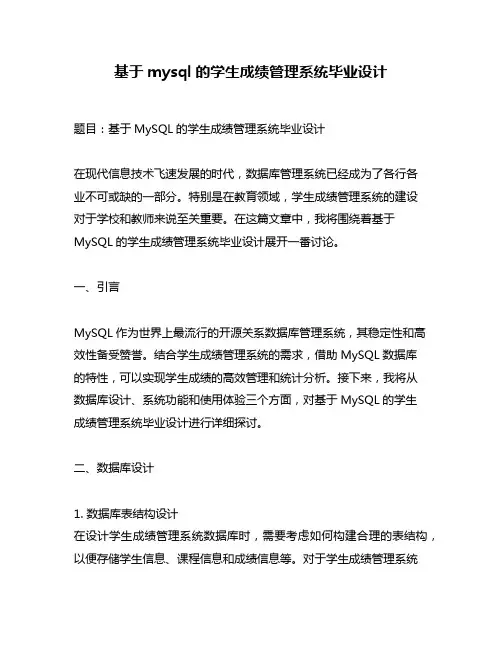 基于 mysql 的学生成绩管理系统毕业设计

题目：基于 MySQL 的学生成绩管理系统毕业设计

在现代信息技术飞速发展的时代，数据库管理系统已经成为了各行各业不可或缺的一部分。特别是在教育领域，学生成绩管理系统的建设对于学校和教师来说至关重要。在这篇文章中，我将围绕着基于 MySQL 的学生成绩管理系统毕业设计展开一番讨论。

一、引言

MySQL 作为世界上最流行的开源关系数据库管理系统，其稳定性和高效性备受赞誉。结合学生成绩管理系统的需求，借助 MySQL 数据库的特性，可以实现学生成绩的高效管理和统计分析。接下来，我将从数据库设计、系统功能和使用体验三个方面，对基于 MySQL 的学生成绩管理系统毕业设计进行详细探讨。

二、数据库设计

1. 数据库表结构设计
在设计学生成绩管理系统数据库时，需要考虑如何构建合理的表结构，以便存储学生信息、课程信息和成绩信息等。对于学生成绩管理系统